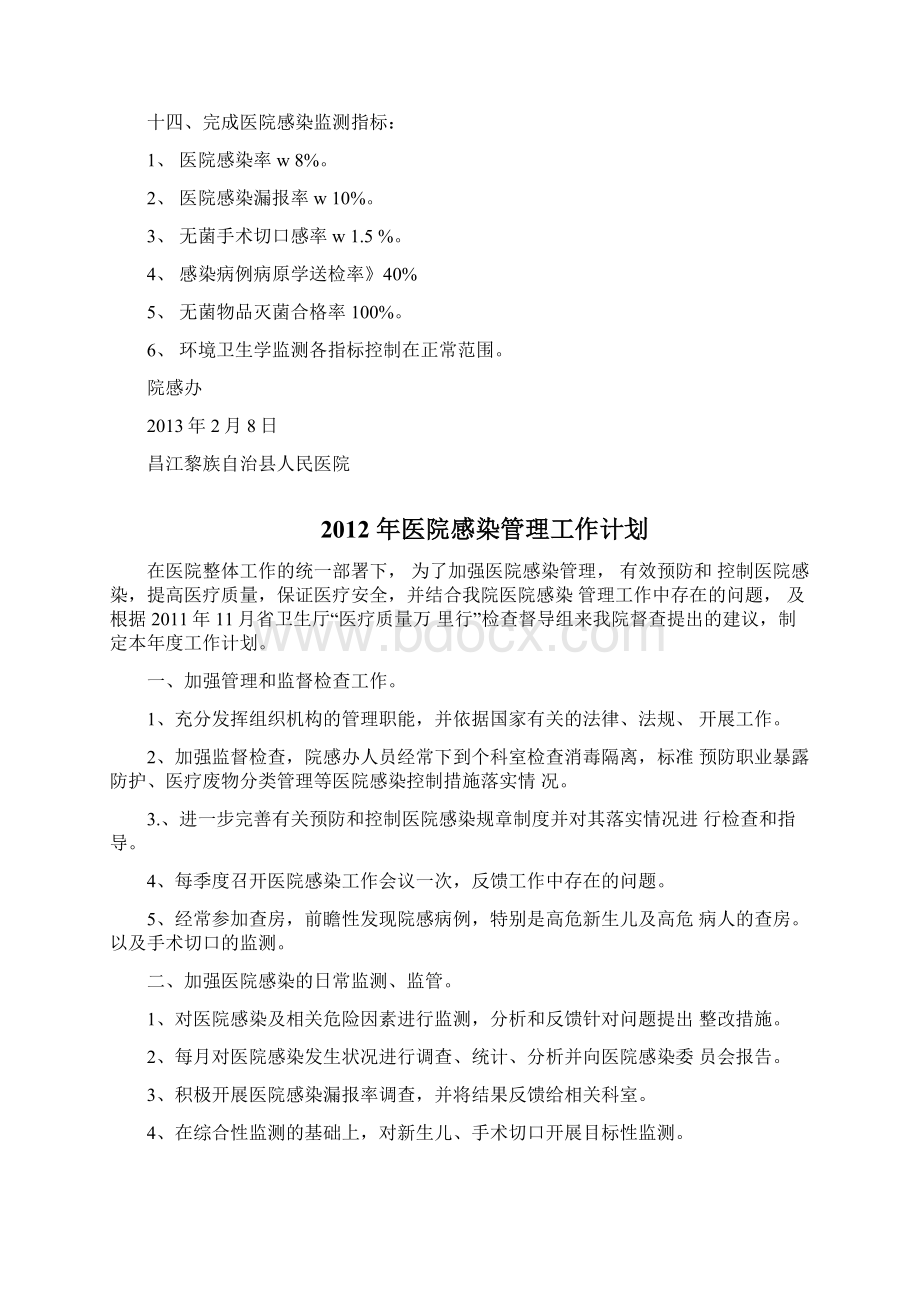 十四、完成医院感染监测指标：

1、 医院感染率 w 8%。

2、 医院感染漏报率 w 10%。

3、 无菌手术切口感率 w 1.5 %。

4、 感染病例病原学送检率》40%

5、 无菌物品灭菌合格率 100%。

6、 环境卫生学监测各指标控制在正常范围。

院感办

2013 年 2 月 8 日

昌江黎族自治县人民医院

2012 年医院感染管理工作计划

在医院整体工作的统一部署下， 为了加强医院感染管理， 有效预防和 控制医院感染，提高医疗质量，保证医疗安全，并结合我院医院感染 管理工作中存在的问题， 及根据 2011 年 11 月省卫生厅“医疗质量万 里行”检查督导组来我院督查提出的建议，制定本年度工作计划。

www.bdocx.com

一、加强管理和监督检查工作。

1、充分发挥组织机构的管理职能，并依据国家有关的法律、法规、 开展工作。

2、加强监督检查，院感办人员经常下到个科室检查消毒隔离，标准 预防职业暴露防护、医疗废物分类管理等医院感染控制措施落实情 况。

3.、进一步完善有关预防和控制医院感染规章制度并对其落实情况进 行检查和指导。

4、每季度召开医院感染工作会议一次，反馈工作中存在的问题。

5、经常参加查房，前瞻性发现院感病例，特别是高危新生儿及高危 病人的查房。以及手术切口的监测。

二、加强医院感染的日常监测、监管。

1、对医院感染及相关危险因素进行监测，分析和反馈针对问题提出 整改措施。

2、每月对医院感染发生状况进行调查、统计、分析并向医院感染委 员会报告。

3、积极开展医院感染漏报率调查，并将结果反馈给相关科室。

4、在综合性监测的基础上，对新生儿、手术切口开展目标性监测。